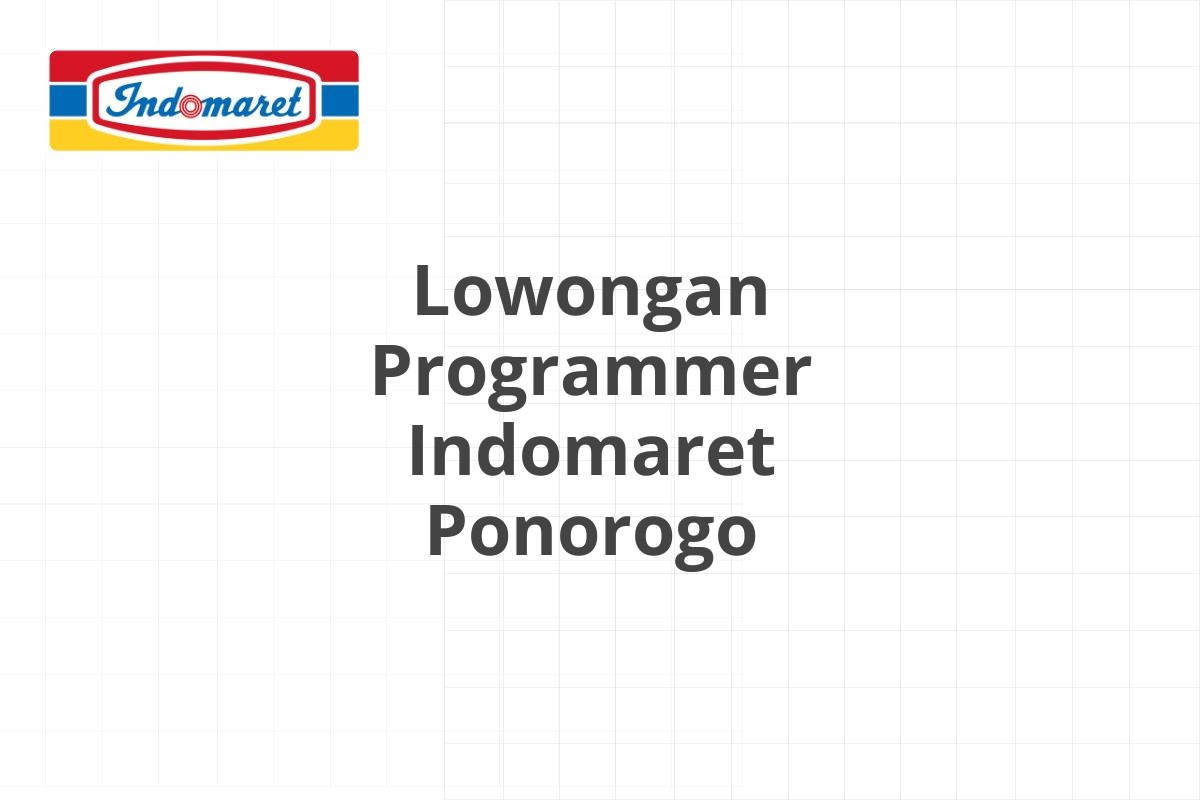 Indomaret

Lowongan Programmer Indomaret Ponorogo